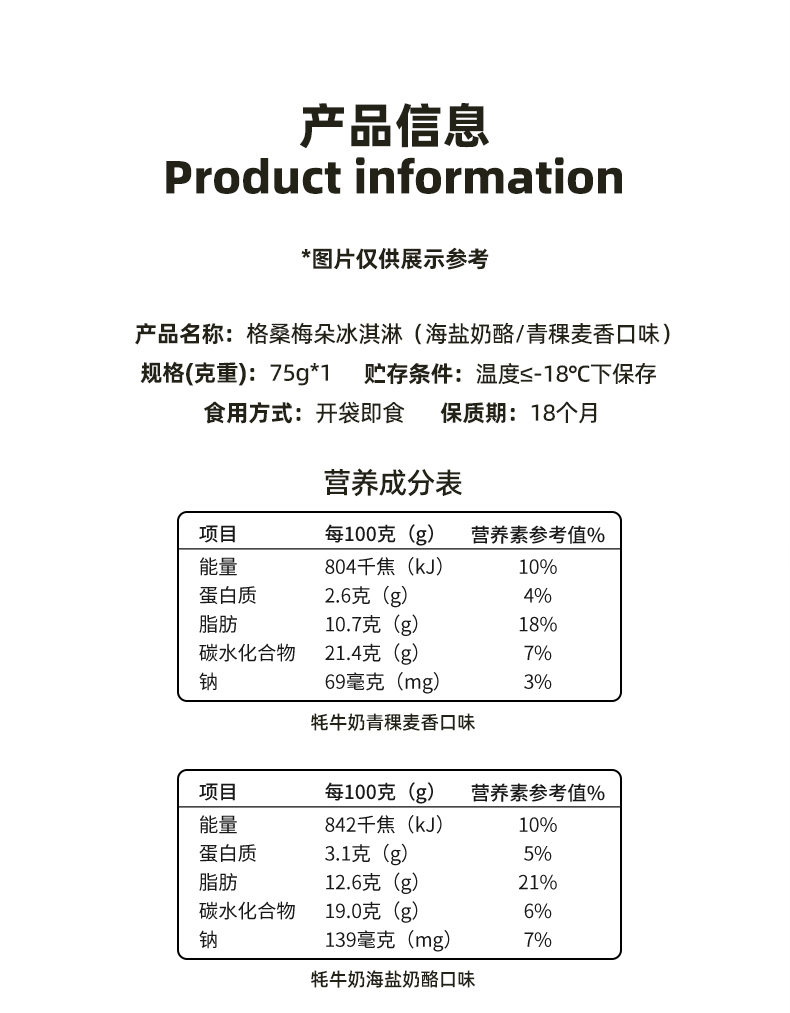 产品信息
Product information

*图片仅供展示参考

产品名称：格桑梅朵冰淇淋（海盐奶酪/青稞麦香口味）
规格(克重)：75g*1　贮存条件：温度≤-18℃下保存
食用方式：开袋即食　保质期：18个月

营养成分表

| 项目 | 每100克（g） | 营养素参考值% |
|---|---|---|
| 能量 | 804千焦（kJ） | 10% |
| 蛋白质 | 2.6克（g） | 4% |
| 脂肪 | 10.7克（g） | 18% |
| 碳水化合物 | 21.4克（g） | 7% |
| 钠 | 69毫克（mg） | 3% |

牦牛奶青稞麦香口味

| 项目 | 每100克（g） | 营养素参考值% |
|---|---|---|
| 能量 | 842千焦（kJ） | 10% |
| 蛋白质 | 3.1克（g） | 5% |
| 脂肪 | 12.6克（g） | 21% |
| 碳水化合物 | 19.0克（g） | 6% |
| 钠 | 139毫克（mg） | 7% |

牦牛奶海盐奶酪口味